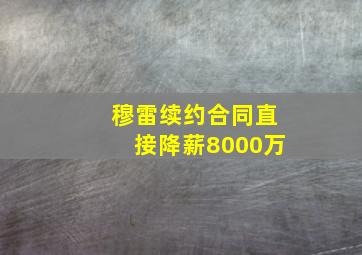 穆雷续约合同直接降薪8000万